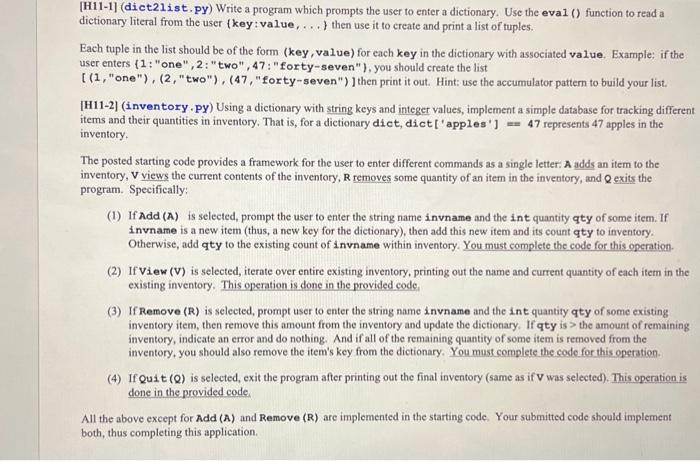 [H11-1] (dict2list.py) Write a program which prompts the user to enter a dictionary. Use the eval() function to read a dictionary literal from the user {key:value,...} then use it to create and print a list of tuples.

Each tuple in the list should be of the form (key,value) for each key in the dictionary with associated value. Example: if the user enters {1:"one",2:"two",47:"forty-seven"}, you should create the list [(1,"one"),(2,"two"),(47,"forty-seven")] then print it out. Hint: use the accumulator pattern to build your list.

[H11-2] (inventory.py) Using a dictionary with string keys and integer values, implement a simple database for tracking different items and their quantities in inventory. That is, for a dictionary dict, dict['apples'] == 47 represents 47 apples in the inventory.

The posted starting code provides a framework for the user to enter different commands as a single letter: A adds an item to the inventory, V views the current contents of the inventory, R removes some quantity of an item in the inventory, and Q exits the program. Specifically:

(1) If Add (A) is selected, prompt the user to enter the string name invname and the int quantity qty of some item. If invname is a new item (thus, a new key for the dictionary), then add this new item and its count qty to inventory. Otherwise, add qty to the existing count of invname within inventory. You must complete the code for this operation.

(2) If View (V) is selected, iterate over entire existing inventory, printing out the name and current quantity of each item in the existing inventory. This operation is done in the provided code.

(3) If Remove (R) is selected, prompt user to enter the string name invname and the int quantity qty of some existing inventory item, then remove this amount from the inventory and update the dictionary. If qty is > the amount of remaining inventory, indicate an error and do nothing. And if all of the remaining quantity of some item is removed from the inventory, you should also remove the item's key from the dictionary. You must complete the code for this operation.

(4) If Quit (Q) is selected, exit the program after printing out the final inventory (same as if V was selected). This operation is done in the provided code.

All the above except for Add (A) and Remove (R) are implemented in the starting code. Your submitted code should implement both, thus completing this application.